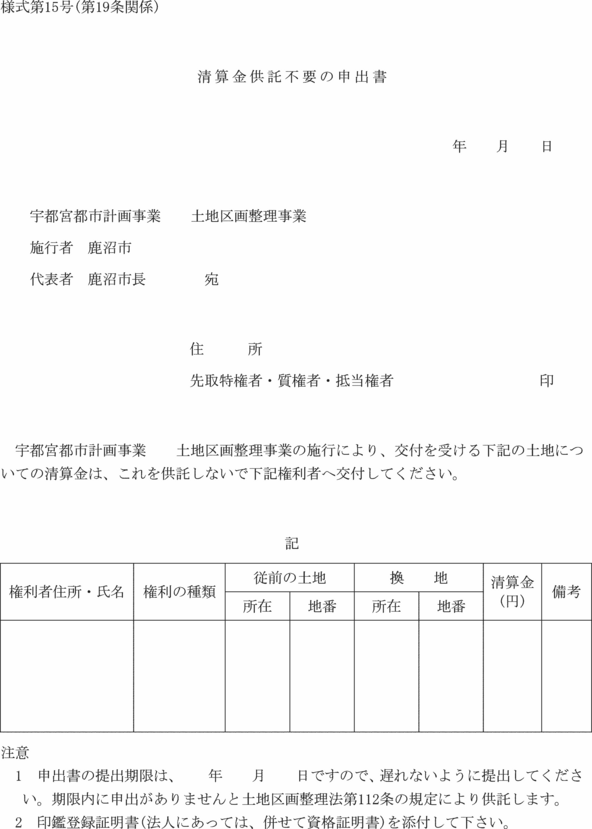 様式第15号(第19条関係)

清算金供託不要の申出書

年　　月　　日

宇都宮都市計画事業　　土地区画整理事業

施行者　鹿沼市

代表者　鹿沼市長　　　　宛

住　　所

先取特権者・質権者・抵当権者　　　　　　　　　印

宇都宮都市計画事業　　土地区画整理事業の施行により、交付を受ける下記の土地についての清算金は、これを供託しないで下記権利者へ交付してください。

記

| 権利者住所・氏名 | 権利の種類 | 従前の土地 所在 | 従前の土地 地番 | 換地 所在 | 換地 地番 | 清算金(円) | 備考 |
|---|---|---|---|---|---|---|---|
| | | | | | | | |

注意
1　申出書の提出期限は、　　年　　月　　日ですので、遅れないように提出してください。期限内に申出がありませんと土地区画整理法第112条の規定により供託します。
2　印鑑登録証明書(法人にあっては、併せて資格証明書)を添付して下さい。